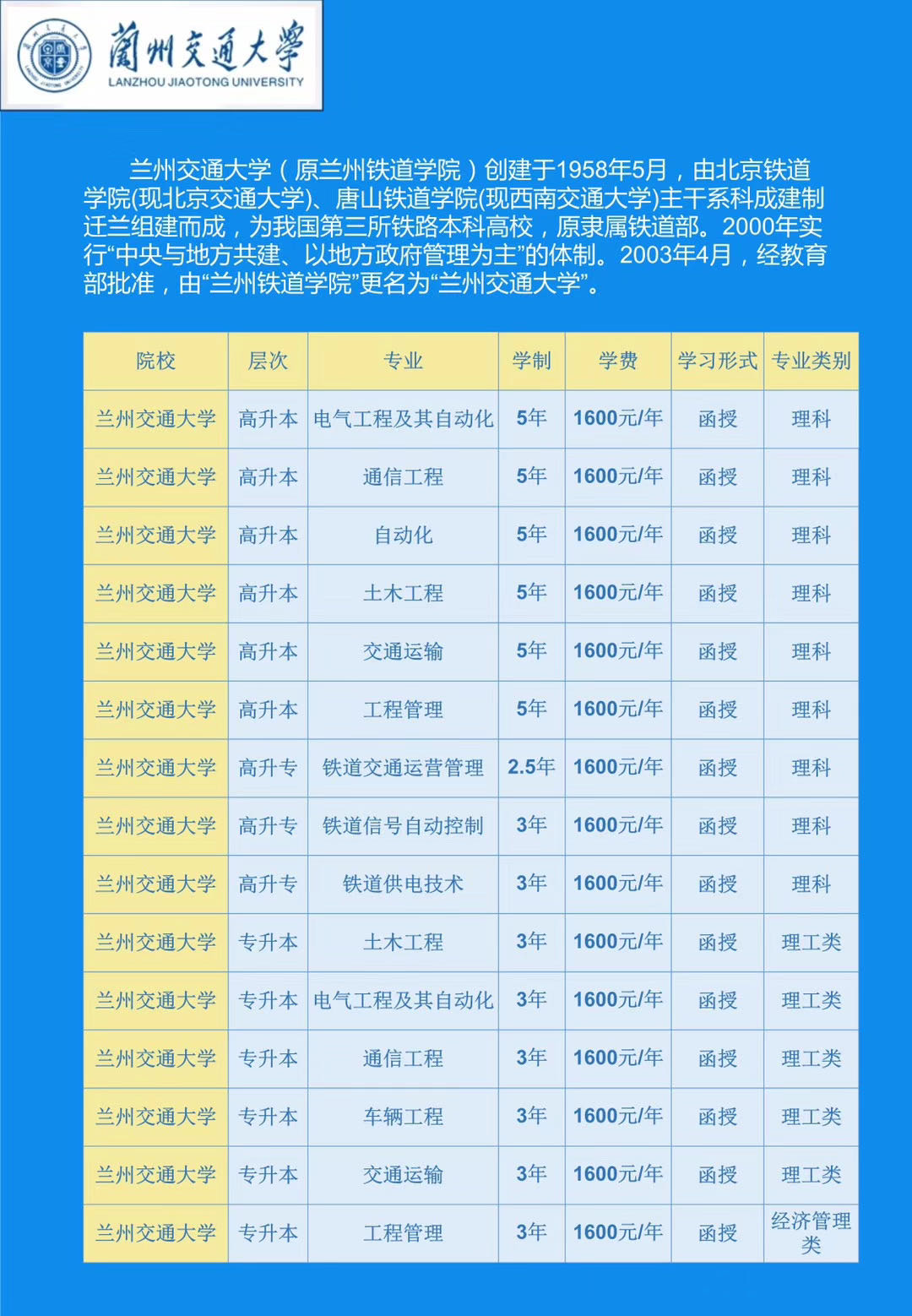 蘭州交通大學
LANZHOU JIAOTONG UNIVERSITY

兰州交通大学（原兰州铁道学院）创建于1958年5月，由北京铁道学院(现北京交通大学)、唐山铁道学院(现西南交通大学)主干系科成建制迁兰组建而成，为我国第三所铁路本科高校，原隶属铁道部。2000年实行“中央与地方共建、以地方政府管理为主”的体制。2003年4月，经教育部批准，由“兰州铁道学院”更名为“兰州交通大学”。

| 院校 | 层次 | 专业 | 学制 | 学费 | 学习形式 | 专业类别 |
|---|---|---|---|---|---|---|
| 兰州交通大学 | 高升本 | 电气工程及其自动化 | 5年 | 1600元/年 | 函授 | 理科 |
| 兰州交通大学 | 高升本 | 通信工程 | 5年 | 1600元/年 | 函授 | 理科 |
| 兰州交通大学 | 高升本 | 自动化 | 5年 | 1600元/年 | 函授 | 理科 |
| 兰州交通大学 | 高升本 | 土木工程 | 5年 | 1600元/年 | 函授 | 理科 |
| 兰州交通大学 | 高升本 | 交通运输 | 5年 | 1600元/年 | 函授 | 理科 |
| 兰州交通大学 | 高升本 | 工程管理 | 5年 | 1600元/年 | 函授 | 理科 |
| 兰州交通大学 | 高升专 | 铁道交通运营管理 | 2.5年 | 1600元/年 | 函授 | 理科 |
| 兰州交通大学 | 高升专 | 铁道信号自动控制 | 3年 | 1600元/年 | 函授 | 理科 |
| 兰州交通大学 | 高升专 | 铁道供电技术 | 3年 | 1600元/年 | 函授 | 理科 |
| 兰州交通大学 | 专升本 | 土木工程 | 3年 | 1600元/年 | 函授 | 理工类 |
| 兰州交通大学 | 专升本 | 电气工程及其自动化 | 3年 | 1600元/年 | 函授 | 理工类 |
| 兰州交通大学 | 专升本 | 通信工程 | 3年 | 1600元/年 | 函授 | 理工类 |
| 兰州交通大学 | 专升本 | 车辆工程 | 3年 | 1600元/年 | 函授 | 理工类 |
| 兰州交通大学 | 专升本 | 交通运输 | 3年 | 1600元/年 | 函授 | 理工类 |
| 兰州交通大学 | 专升本 | 工程管理 | 3年 | 1600元/年 | 函授 | 经济管理类 |